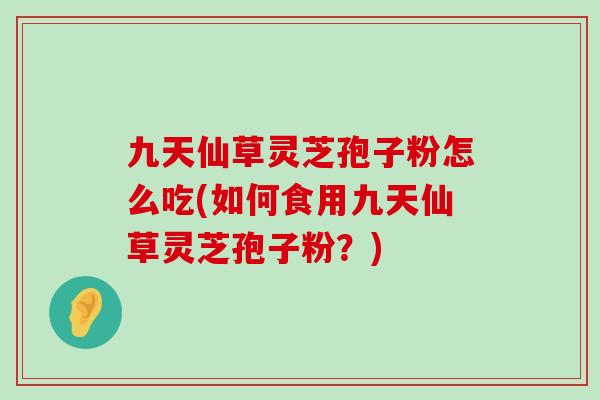 九天仙草灵芝孢子粉怎么吃(如何食用九天仙草灵芝孢子粉？)